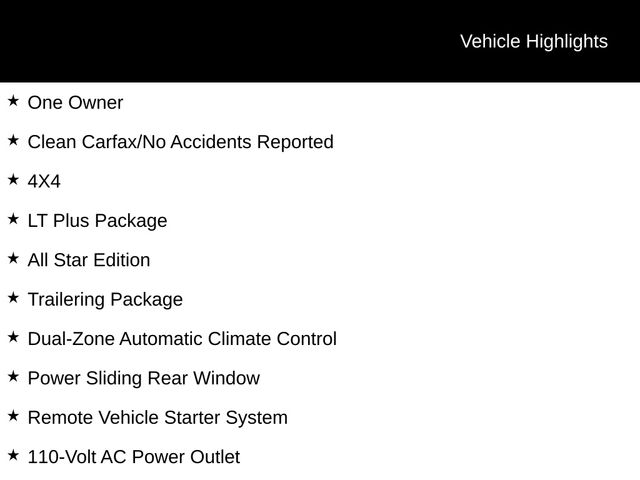 Vehicle Highlights

★ One Owner

★ Clean Carfax/No Accidents Reported

★ 4X4

★ LT Plus Package

★ All Star Edition

★ Trailering Package

★ Dual-Zone Automatic Climate Control

★ Power Sliding Rear Window

★ Remote Vehicle Starter System

★ 110-Volt AC Power Outlet